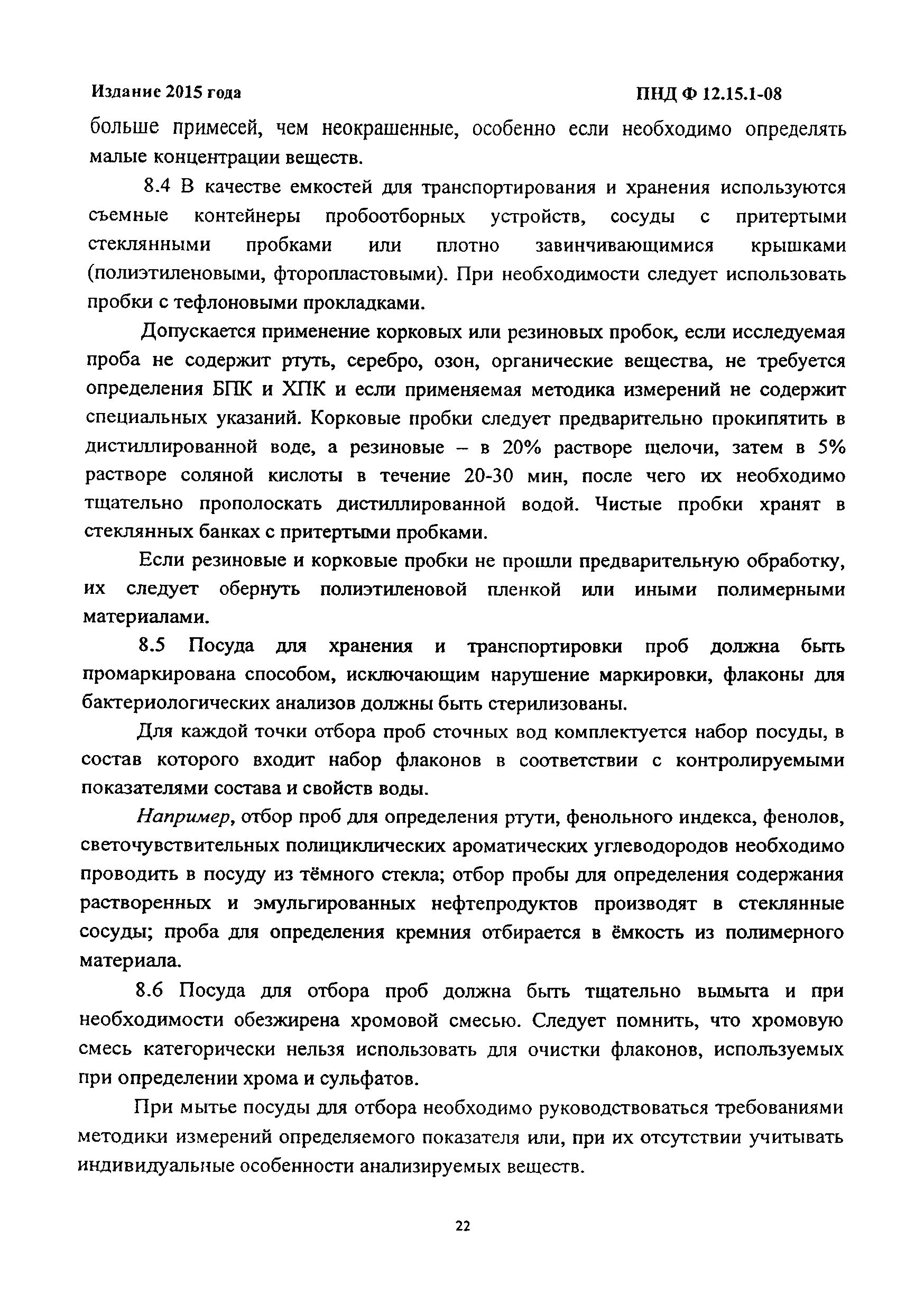 Издание 2015 года

ПНД Ф 12.15.1-08

больше примесей, чем неокрашенные, особенно если необходимо определять малые концентрации веществ.

8.4 В качестве емкостей для транспортирования и хранения используются съемные контейнеры пробоотборных устройств, сосуды с притертыми стеклянными пробками или плотно завинчивающимися крышками (полиэтиленовыми, фторопластовыми). При необходимости следует использовать пробки с тефлоновыми прокладками.

Допускается применение корковых или резиновых пробок, если исследуемая проба не содержит ртуть, серебро, озон, органические вещества, не требуется определения БПК и ХПК и если применяемая методика измерений не содержит специальных указаний. Корковые пробки следует предварительно прокипятить в дистиллированной воде, а резиновые – в 20% растворе щелочи, затем в 5% растворе соляной кислоты в течение 20-30 мин, после чего их необходимо тщательно прополоскать дистиллированной водой. Чистые пробки хранят в стеклянных банках с притертыми пробками.

Если резиновые и корковые пробки не прошли предварительную обработку, их следует обернуть полиэтиленовой пленкой или иными полимерными материалами.

8.5 Посуда для хранения и транспортировки проб должна быть промаркирована способом, исключающим нарушение маркировки, флаконы для бактериологических анализов должны быть стерилизованы.

Для каждой точки отбора проб сточных вод комплектуется набор посуды, в состав которого входит набор флаконов в соответствии с контролируемыми показателями состава и свойств воды.

Например, отбор проб для определения ртути, фенольного индекса, фенолов, светочувствительных полициклических ароматических углеводородов необходимо проводить в посуду из тёмного стекла; отбор пробы для определения содержания растворенных и эмульгированных нефтепродуктов производят в стеклянные сосуды; проба для определения кремния отбирается в ёмкость из полимерного материала.

8.6 Посуда для отбора проб должна быть тщательно вымыта и при необходимости обезжирена хромовой смесью. Следует помнить, что хромовую смесь категорически нельзя использовать для очистки флаконов, используемых при определении хрома и сульфатов.

При мытье посуды для отбора необходимо руководствоваться требованиями методики измерений определяемого показателя или, при их отсутствии учитывать индивидуальные особенности анализируемых веществ.

22